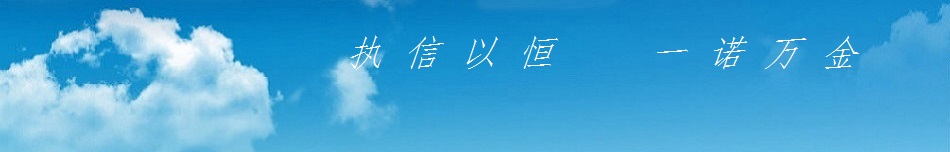 执信以恒　一诺万金